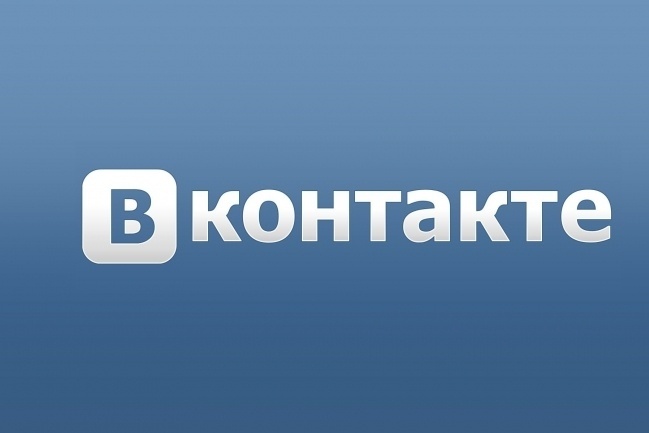 Вконтакте